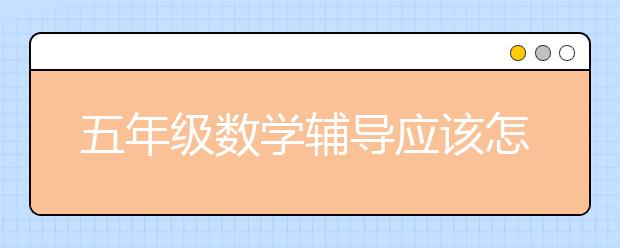 五年级数学辅导应该怎